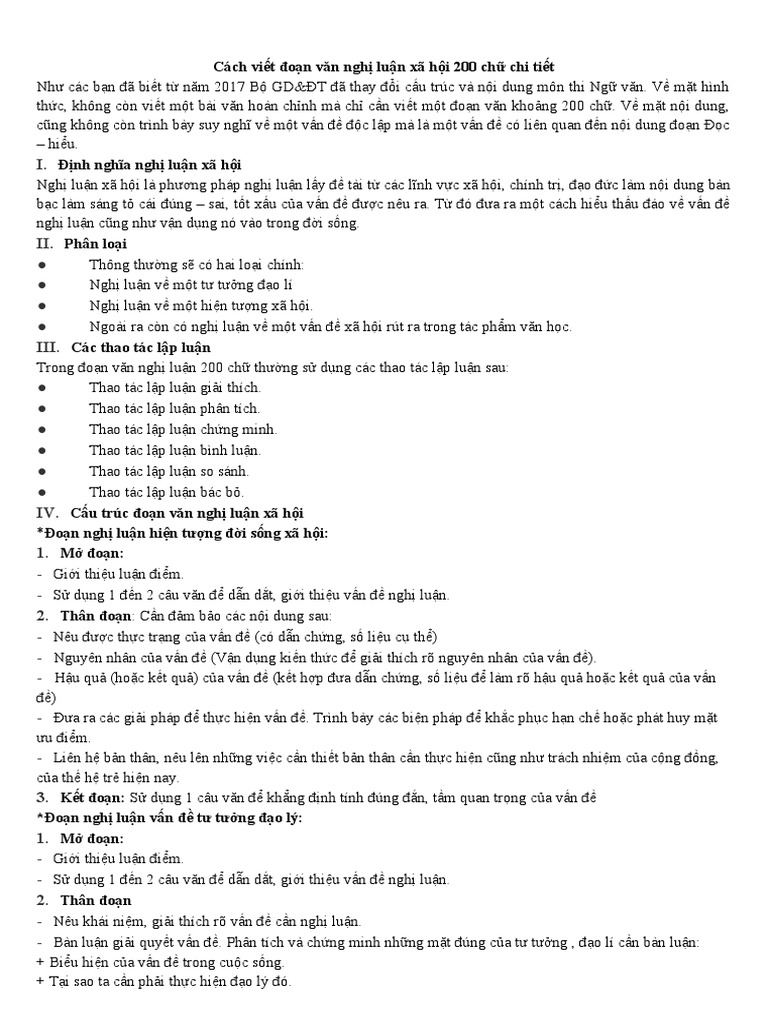 Cách viết đoạn văn nghị luận xã hội 200 chữ chi tiết

Như các bạn đã biết từ năm 2017 Bộ GD&ĐT đã thay đổi cấu trúc và nội dung môn thi Ngữ văn. Về mặt hình thức, không còn viết một bài văn hoàn chỉnh mà chỉ cần viết một đoạn văn khoảng 200 chữ. Về mặt nội dung, cũng không còn trình bày suy nghĩ về một vấn đề độc lập mà là một vấn đề có liên quan đến nội dung đoạn Đọc – hiểu.

I. Định nghĩa nghị luận xã hội

Nghị luận xã hội là phương pháp nghị luận lấy đề tài từ các lĩnh vực xã hội, chính trị, đạo đức làm nội dung bàn bạc làm sáng tỏ cái đúng – sai, tốt xấu của vấn đề được nêu ra. Từ đó đưa ra một cách hiểu thấu đáo về vấn đề nghị luận cũng như vận dụng nó vào trong đời sống.

II. Phân loại

● Thông thường sẽ có hai loại chính:
● Nghị luận về một tư tưởng đạo lí
● Nghị luận về một hiện tượng xã hội.
● Ngoài ra còn có nghị luận về một vấn đề xã hội rút ra trong tác phẩm văn học.

III. Các thao tác lập luận

Trong đoạn văn nghị luận 200 chữ thường sử dụng các thao tác lập luận sau:
● Thao tác lập luận giải thích.
● Thao tác lập luận phân tích.
● Thao tác lập luận chứng minh.
● Thao tác lập luận bình luận.
● Thao tác lập luận so sánh.
● Thao tác lập luận bác bỏ.

IV. Cấu trúc đoạn văn nghị luận xã hội

*Đoạn nghị luận hiện tượng đời sống xã hội:

1. Mở đoạn:
- Giới thiệu luận điểm.
- Sử dụng 1 đến 2 câu văn để dẫn dắt, giới thiệu vấn đề nghị luận.

2. Thân đoạn: Cần đảm bảo các nội dung sau:
- Nêu được thực trạng của vấn đề (có dẫn chứng, số liệu cụ thể)
- Nguyên nhân của vấn đề (Vận dụng kiến thức để giải thích rõ nguyên nhân của vấn đề).
- Hậu quả (hoặc kết quả) của vấn đề (kết hợp đưa dẫn chứng, số liệu để làm rõ hậu quả hoặc kết quả của vấn đề)
- Đưa ra các giải pháp để thực hiện vấn đề. Trình bày các biện pháp để khắc phục hạn chế hoặc phát huy mặt ưu điểm.
- Liên hệ bản thân, nêu lên những việc cần thiết bản thân cần thực hiện cũng như trách nhiệm của cộng đồng, của thế hệ trẻ hiện nay.

3. Kết đoạn: Sử dụng 1 câu văn để khẳng định tính đúng đắn, tầm quan trọng của vấn đề

*Đoạn nghị luận vấn đề tư tưởng đạo lý:

1. Mở đoạn:
- Giới thiệu luận điểm.
- Sử dụng 1 đến 2 câu văn để dẫn dắt, giới thiệu vấn đề nghị luận.

2. Thân đoạn
- Nêu khái niệm, giải thích rõ vấn đề cần nghị luận.
- Bàn luận giải quyết vấn đề. Phân tích và chứng minh những mặt đúng của tư tưởng , đạo lí cần bàn luận:
+ Biểu hiện của vấn đề trong cuộc sống.
+ Tại sao ta cần phải thực hiện đạo lý đó.